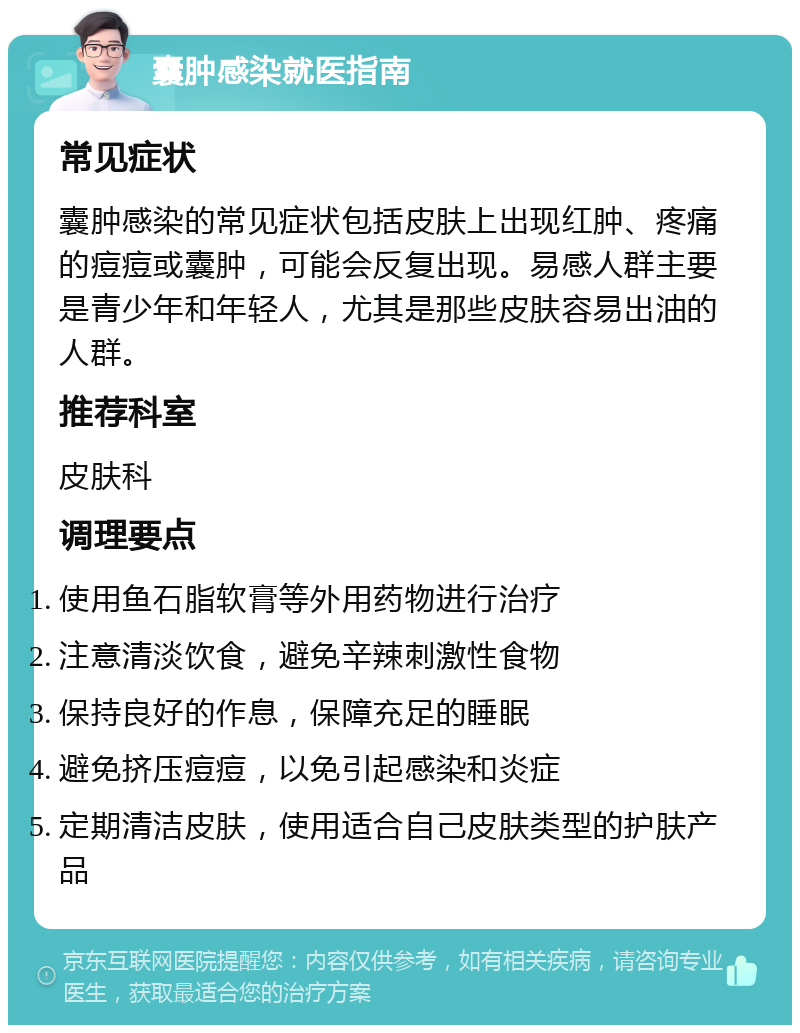 囊肿感染就医指南

常见症状

囊肿感染的常见症状包括皮肤上出现红肿、疼痛的痘痘或囊肿，可能会反复出现。易感人群主要是青少年和年轻人，尤其是那些皮肤容易出油的人群。

推荐科室

皮肤科

调理要点

1. 使用鱼石脂软膏等外用药物进行治疗
2. 注意清淡饮食，避免辛辣刺激性食物
3. 保持良好的作息，保障充足的睡眠
4. 避免挤压痘痘，以免引起感染和炎症
5. 定期清洁皮肤，使用适合自己皮肤类型的护肤产品

京东互联网医院提醒您：内容仅供参考，如有相关疾病，请咨询专业医生，获取最适合您的治疗方案